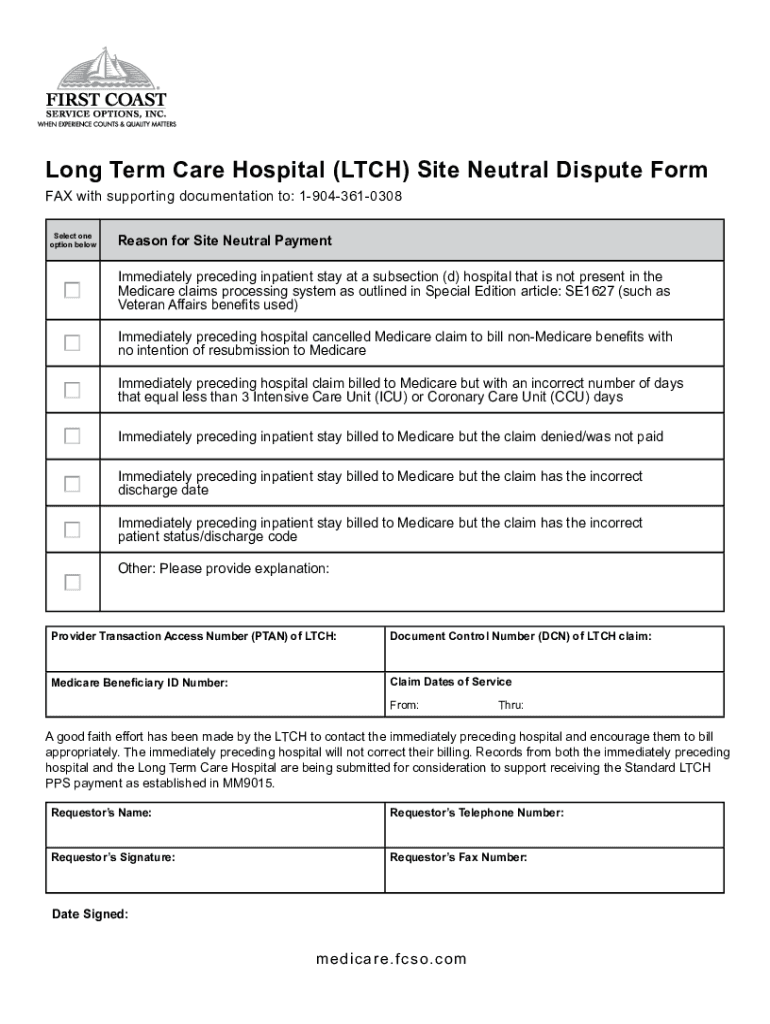 FIRST COAST
SERVICE OPTIONS, INC.
WHEN EXPERIENCE COUNTS & QUALITY MATTERS

Long Term Care Hospital (LTCH) Site Neutral Dispute Form

FAX with supporting documentation to: 1-904-361-0308

| Select one option below | Reason for Site Neutral Payment |
|---|---|
| ☐ | Immediately preceding inpatient stay at a subsection (d) hospital that is not present in the Medicare claims processing system as outlined in Special Edition article: SE1627 (such as Veteran Affairs benefits used) |
| ☐ | Immediately preceding hospital cancelled Medicare claim to bill non-Medicare benefits with no intention of resubmission to Medicare |
| ☐ | Immediately preceding hospital claim billed to Medicare but with an incorrect number of days that equal less than 3 Intensive Care Unit (ICU) or Coronary Care Unit (CCU) days |
| ☐ | Immediately preceding inpatient stay billed to Medicare but the claim denied/was not paid |
| ☐ | Immediately preceding inpatient stay billed to Medicare but the claim has the incorrect discharge date |
| ☐ | Immediately preceding inpatient stay billed to Medicare but the claim has the incorrect patient status/discharge code |
| ☐ | Other: Please provide explanation: |

Provider Transaction Access Number (PTAN) of LTCH:

Document Control Number (DCN) of LTCH claim:

Medicare Beneficiary ID Number:

Claim Dates of Service
From: Thru:

A good faith effort has been made by the LTCH to contact the immediately preceding hospital and encourage them to bill appropriately. The immediately preceding hospital will not correct their billing. Records from both the immediately preceding hospital and the Long Term Care Hospital are being submitted for consideration to support receiving the Standard LTCH PPS payment as established in MM9015.

Requestor's Name:

Requestor's Telephone Number:

Requestor's Signature:

Requestor's Fax Number:

Date Signed:

medicare.fcso.com